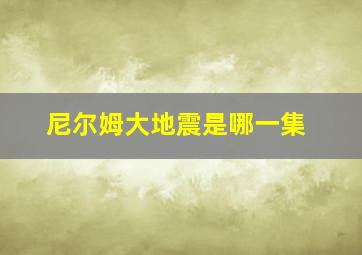 尼尔姆大地震是哪一集